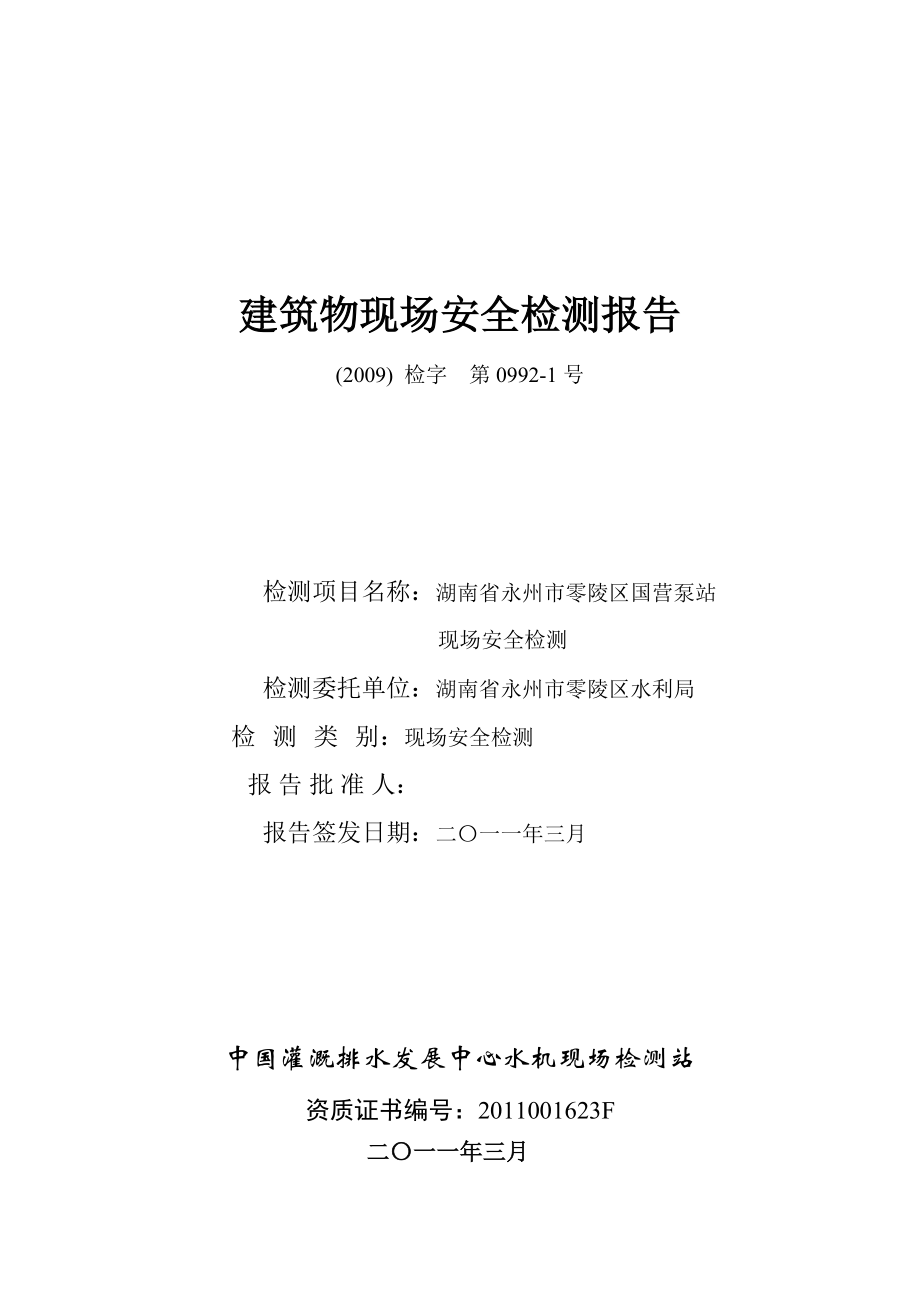 建筑物现场安全检测报告

(2009) 检字　第 0992-1 号

检测项目名称：湖南省永州市零陵区国营泵站现场安全检测

检测委托单位：湖南省永州市零陵区水利局

检　测　类　别：现场安全检测

报 告 批 准 人：

报告签发日期：二〇一一年三月

中国灌溉排水发展中心水机现场检测站

资质证书编号：2011001623F

二〇一一年三月